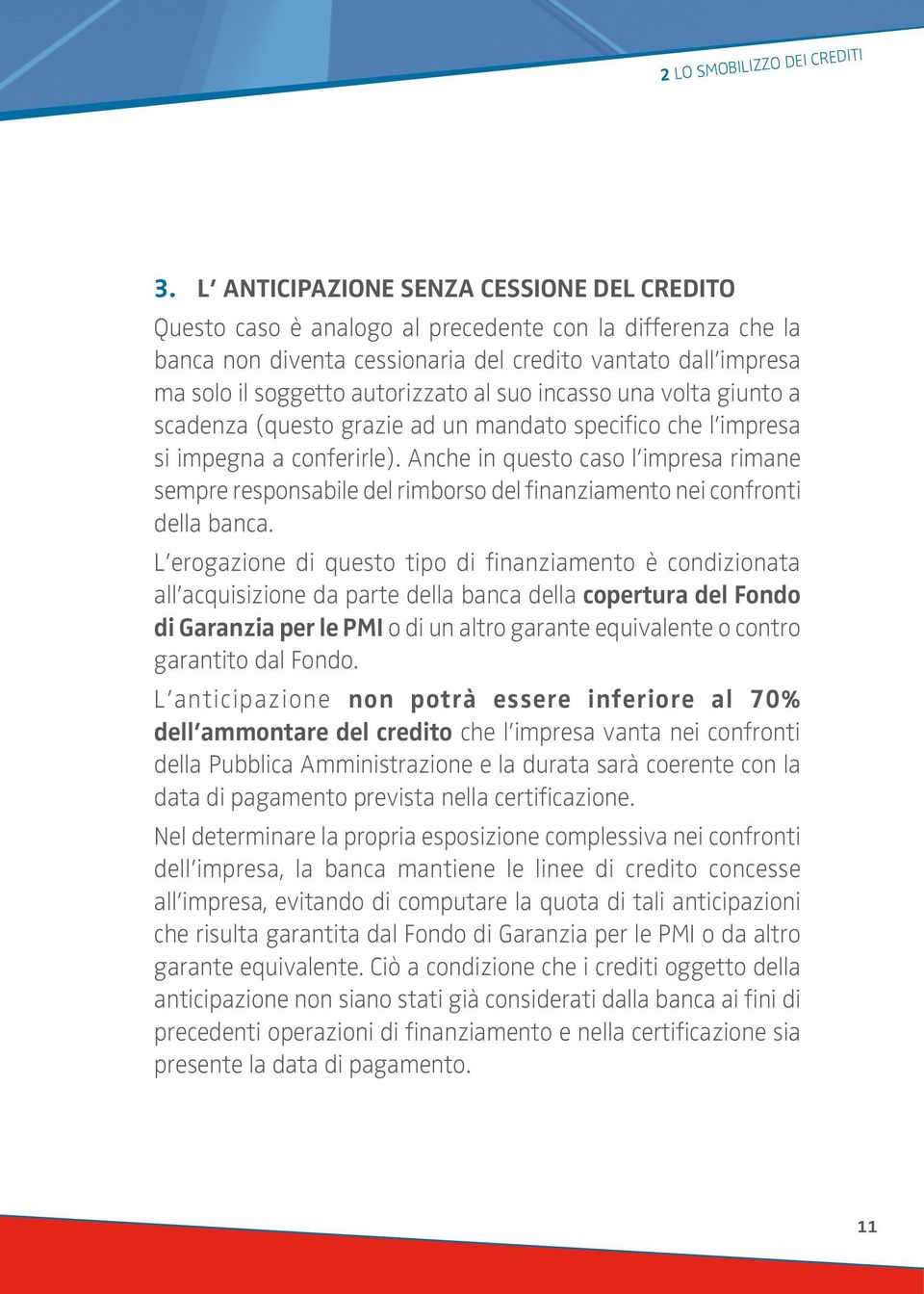 2 LO SMOBILIZZO DEI CREDITI

3. L' ANTICIPAZIONE SENZA CESSIONE DEL CREDITO

Questo caso è analogo al precedente con la differenza che la banca non diventa cessionaria del credito vantato dall'impresa ma solo il soggetto autorizzato al suo incasso una volta giunto a scadenza (questo grazie ad un mandato specifico che l'impresa si impegna a conferirle). Anche in questo caso l'impresa rimane sempre responsabile del rimborso del finanziamento nei confronti della banca.

L'erogazione di questo tipo di finanziamento è condizionata all'acquisizione da parte della banca della copertura del Fondo di Garanzia per le PMI o di un altro garante equivalente o contro garantito dal Fondo.

L'anticipazione non potrà essere inferiore al 70% dell'ammontare del credito che l'impresa vanta nei confronti della Pubblica Amministrazione e la durata sarà coerente con la data di pagamento prevista nella certificazione.

Nel determinare la propria esposizione complessiva nei confronti dell'impresa, la banca mantiene le linee di credito concesse all'impresa, evitando di computare la quota di tali anticipazioni che risulta garantita dal Fondo di Garanzia per le PMI o da altro garante equivalente. Ciò a condizione che i crediti oggetto della anticipazione non siano stati già considerati dalla banca ai fini di precedenti operazioni di finanziamento e nella certificazione sia presente la data di pagamento.

11